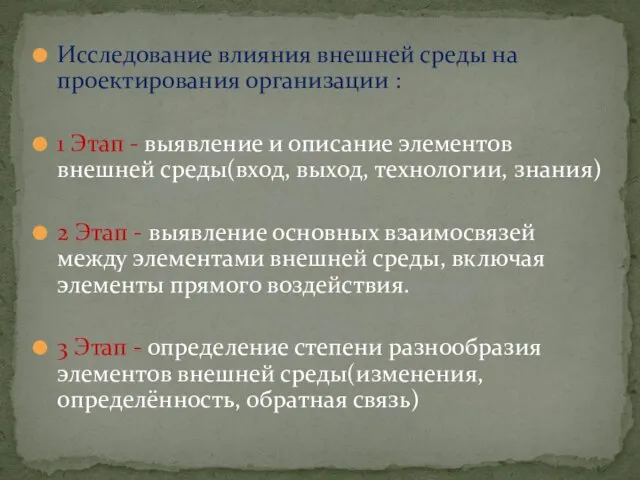 Исследование влияния внешней среды на проектирования организации :

1 Этап - выявление и описание элементов внешней среды(вход, выход, технологии, знания)

2 Этап - выявление основных взаимосвязей между элементами внешней среды, включая элементы прямого воздействия.

3 Этап - определение степени разнообразия элементов внешней среды(изменения, определённость, обратная связь)